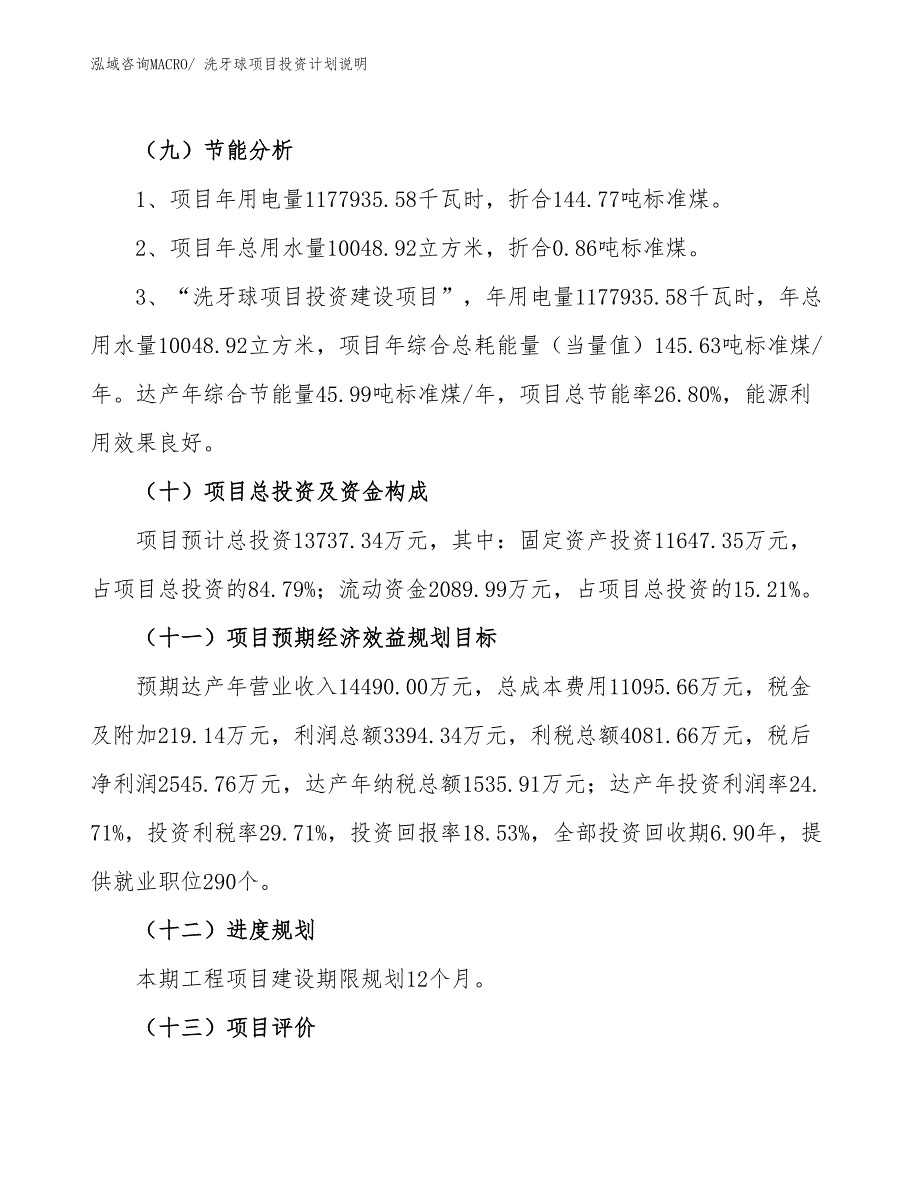 泓域咨询MACRO/ 洗牙球项目投资计划说明

（九）节能分析

1、项目年用电量1177935.58千瓦时，折合144.77吨标准煤。

2、项目年总用水量10048.92立方米，折合0.86吨标准煤。

3、“洗牙球项目投资建设项目”，年用电量1177935.58千瓦时，年总用水量10048.92立方米，项目年综合总耗能量（当量值）145.63吨标准煤/年。达产年综合节能量45.99吨标准煤/年，项目总节能率26.80%，能源利用效果良好。

（十）项目总投资及资金构成

项目预计总投资13737.34万元，其中：固定资产投资11647.35万元，占项目总投资的84.79%；流动资金2089.99万元，占项目总投资的15.21%。

（十一）项目预期经济效益规划目标

预期达产年营业收入14490.00万元，总成本费用11095.66万元，税金及附加219.14万元，利润总额3394.34万元，利税总额4081.66万元，税后净利润2545.76万元，达产年纳税总额1535.91万元；达产年投资利润率24.71%，投资利税率29.71%，投资回报率18.53%，全部投资回收期6.90年，提供就业职位290个。

（十二）进度规划

本期工程项目建设期限规划12个月。

（十三）项目评价